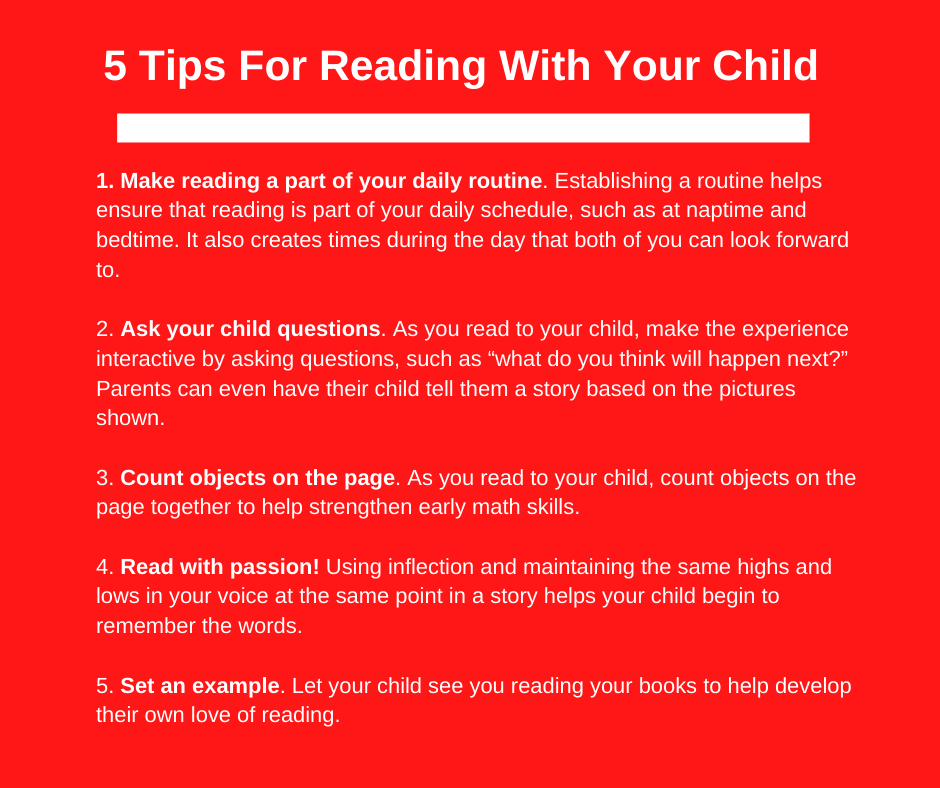 5 Tips For Reading With Your Child

1. Make reading a part of your daily routine. Establishing a routine helps ensure that reading is part of your daily schedule, such as at naptime and bedtime. It also creates times during the day that both of you can look forward to.

2. Ask your child questions. As you read to your child, make the experience interactive by asking questions, such as “what do you think will happen next?” Parents can even have their child tell them a story based on the pictures shown.

3. Count objects on the page. As you read to your child, count objects on the page together to help strengthen early math skills.

4. Read with passion! Using inflection and maintaining the same highs and lows in your voice at the same point in a story helps your child begin to remember the words.

5. Set an example. Let your child see you reading your books to help develop their own love of reading.